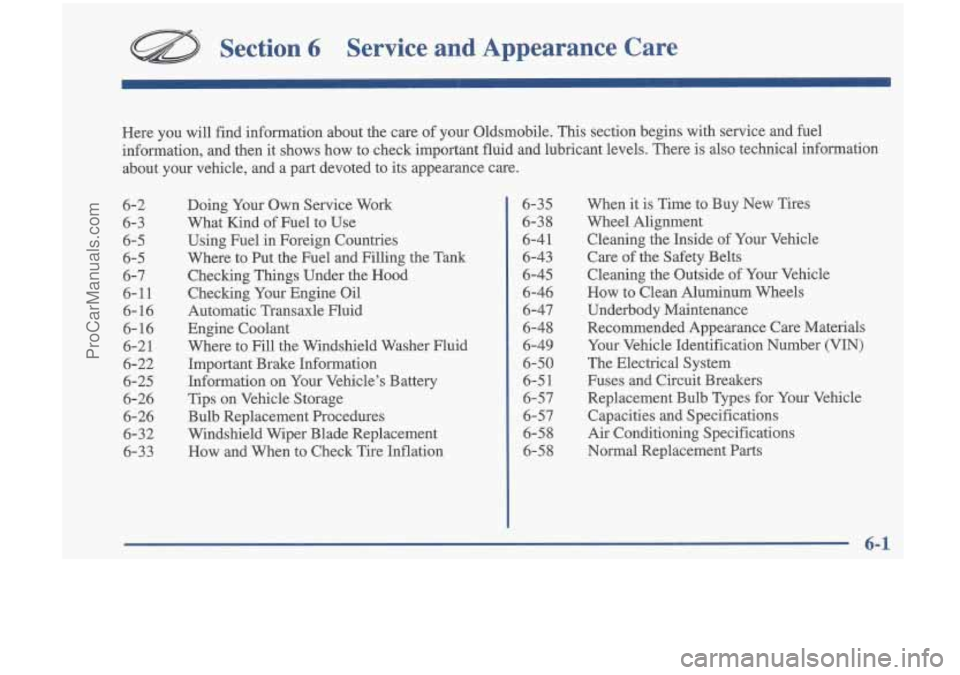 Section 6 Service and Appearance Care

Here you will find information about the care of your Oldsmobile. This section begins with service and fuel information, and then it shows how to check important fluid and lubricant levels. There is also technical information about your vehicle, and a part devoted to its appearance care.

6-2 Doing Your Own Service Work
6-3 What Kind of Fuel to Use
6-5 Using Fuel in Foreign Countries
6-5 Where to Put the Fuel and Filling the Tank
6-7 Checking Things Under the Hood
6-11 Checking Your Engine Oil
6-16 Automatic Transaxle Fluid
6-16 Engine Coolant
6-21 Where to Fill the Windshield Washer Fluid
6-22 Important Brake Information
6-25 Information on Your Vehicle's Battery
6-26 Tips on Vehicle Storage
6-26 Bulb Replacement Procedures
6-32 Windshield Wiper Blade Replacement
6-33 How and When to Check Tire Inflation

6-35 When it is Time to Buy New Tires
6-38 Wheel Alignment
6-41 Cleaning the Inside of Your Vehicle
6-43 Care of the Safety Belts
6-45 Cleaning the Outside of Your Vehicle
6-46 How to Clean Aluminum Wheels
6-47 Underbody Maintenance
6-48 Recommended Appearance Care Materials
6-49 Your Vehicle Identification Number (VIN)
6-50 The Electrical System
6-51 Fuses and Circuit Breakers
6-57 Replacement Bulb Types for Your Vehicle
6-57 Capacities and Specifications
6-58 Air Conditioning Specifications
6-58 Normal Replacement Parts

6-1

ProCarManuals.com

carmanualsonline.info